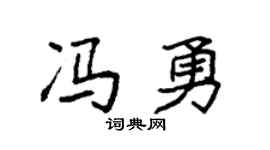 冯勇

词典网